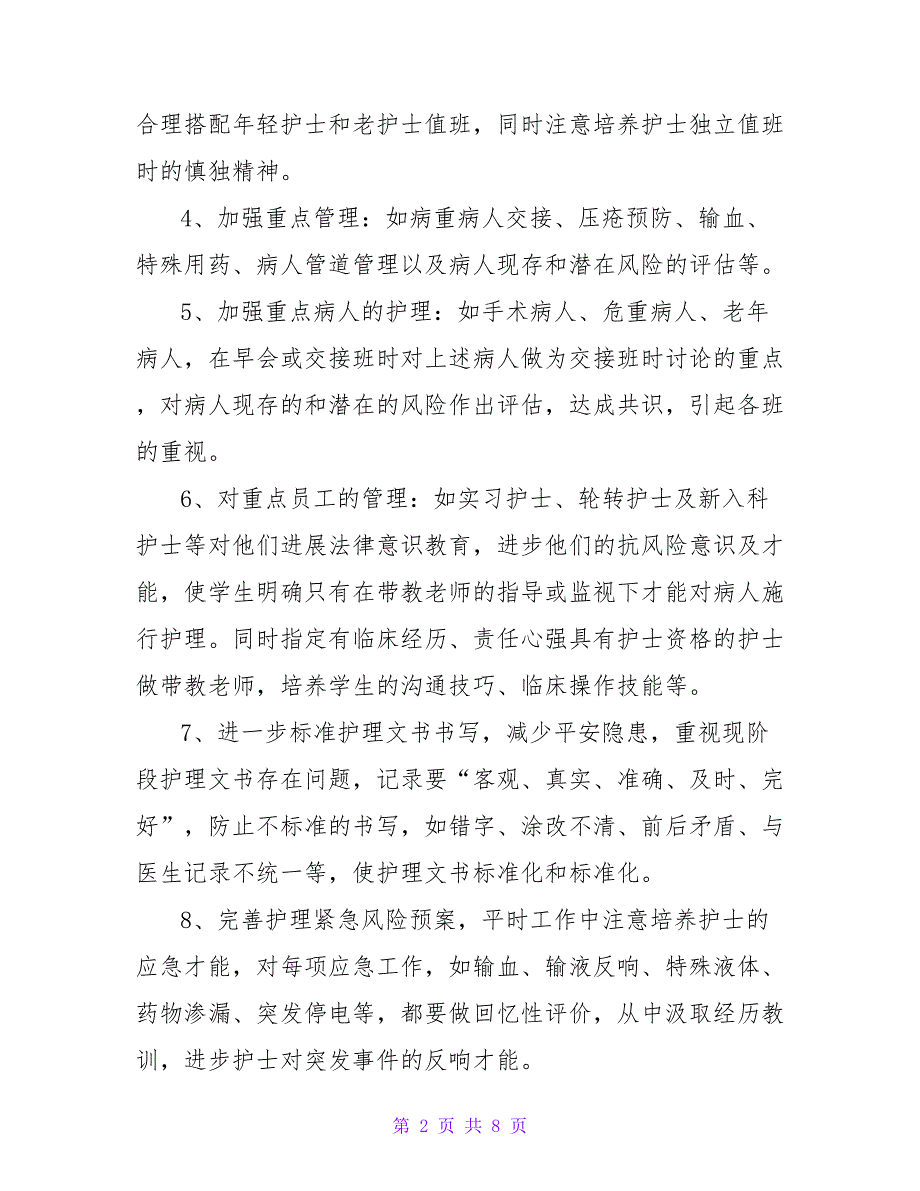 合理搭配年轻护士和老护士值班，同时注意培养护士独立值班时的慎独精神。

4、加强重点管理：如病重病人交接、压疮预防、输血、特殊用药、病人管道管理以及病人现存和潜在风险的评估等。

5、加强重点病人的护理：如手术病人、危重病人、老年病人，在早会或交接班时对上述病人做为交接班时讨论的重点，对病人现存的和潜在的风险作出评估，达成共识，引起各班的重视。

6、对重点员工的管理：如实习护士、轮转护士及新入科护士等对他们进展法律意识教育，进步他们的抗风险意识及才能，使学生明确只有在带教老师的指导或监视下才能对病人施行护理。同时指定有临床经历、责任心强具有护士资格的护士做带教老师，培养学生的沟通技巧、临床操作技能等。

7、进一步标准护理文书书写，减少平安隐患，重视现阶段护理文书存在问题，记录要“客观、真实、准确、及时、完好”，防止不标准的书写，如错字、涂改不清、前后矛盾、与医生记录不统一等，使护理文书标准化和标准化。

8、完善护理紧急风险预案，平时工作中注意培养护士的应急才能，对每项应急工作，如输血、输液反响、特殊液体、药物渗漏、突发停电等，都要做回忆性评价，从中汲取经历教训，进步护士对突发事件的反响才能。

第 2 页 共 8 页